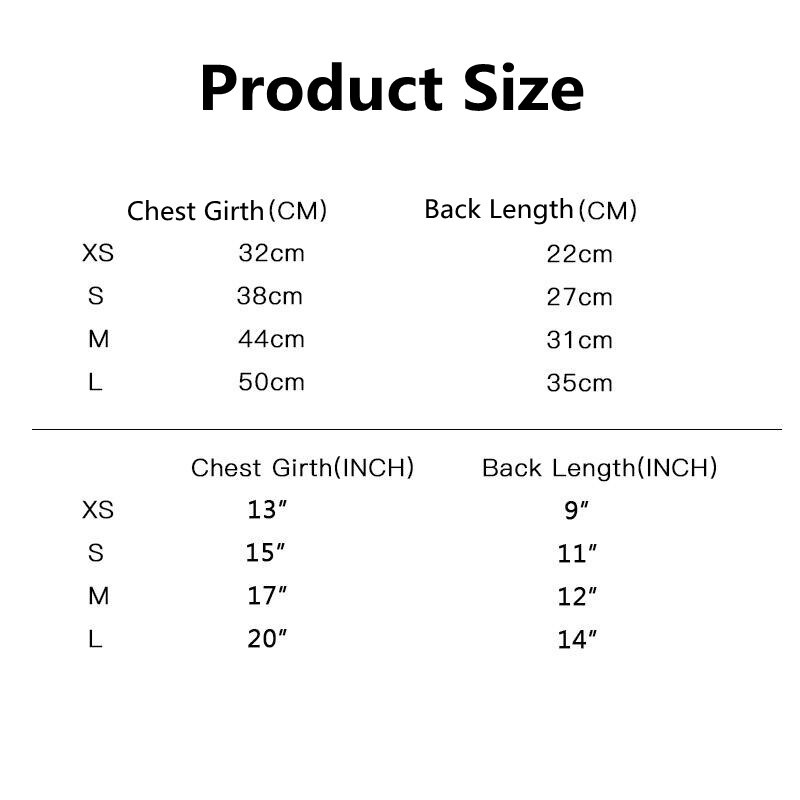 Product Size

|  | Chest Girth(CM) | Back Length(CM) |
|---|---|---|
| XS | 32cm | 22cm |
| S | 38cm | 27cm |
| M | 44cm | 31cm |
| L | 50cm | 35cm |

|  | Chest Girth(INCH) | Back Length(INCH) |
|---|---|---|
| XS | 13" | 9" |
| S | 15" | 11" |
| M | 17" | 12" |
| L | 20" | 14" |